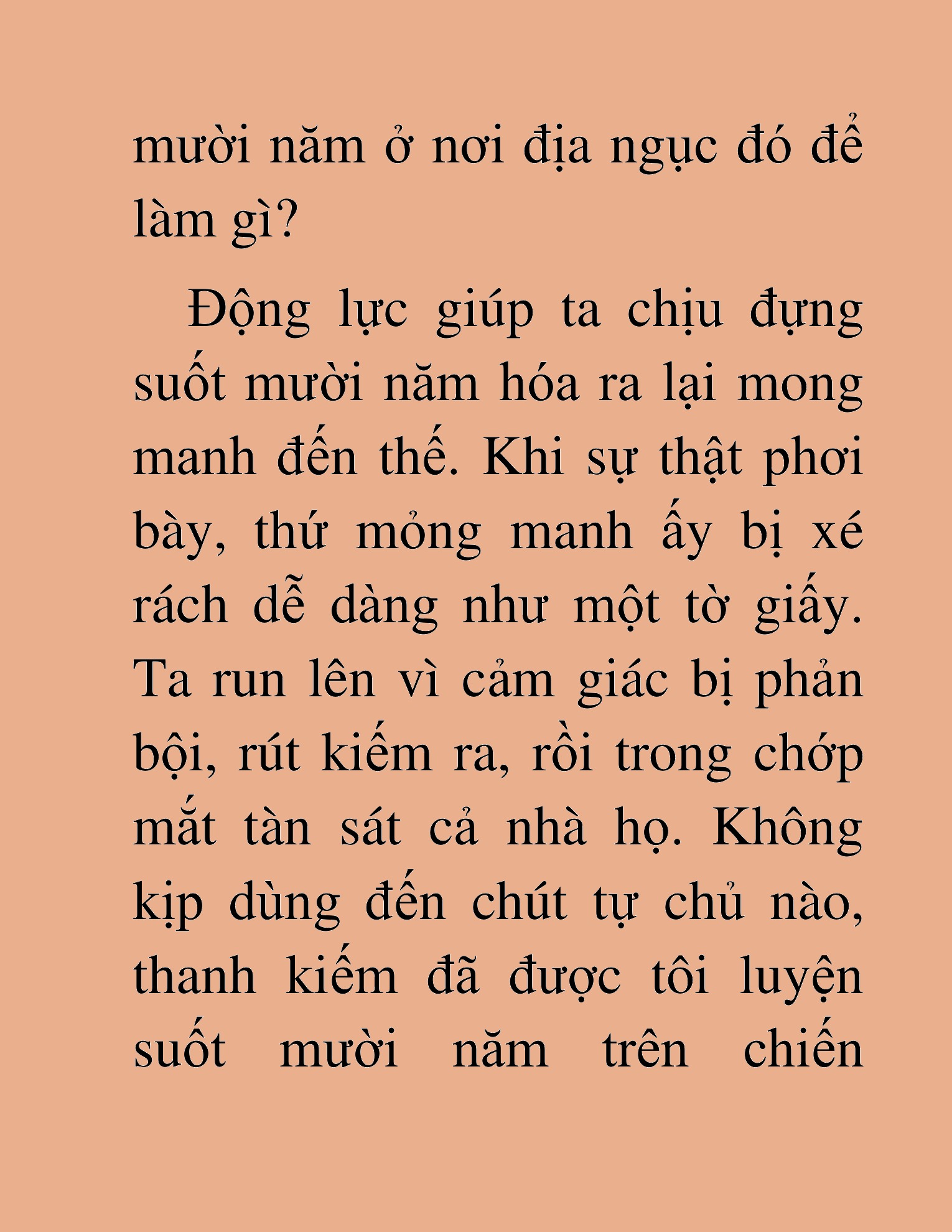 mười năm ở nơi địa ngục đó để làm gì?

Động lực giúp ta chịu đựng suốt mười năm hóa ra lại mong manh đến thế. Khi sự thật phơi bày, thứ mỏng manh ấy bị xé rách dễ dàng như một tờ giấy. Ta run lên vì cảm giác bị phản bội, rút kiếm ra, rồi trong chớp mắt tàn sát cả nhà họ. Không kịp dùng đến chút tự chủ nào, thanh kiếm đã được tôi luyện suốt mười năm trên chiến